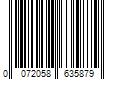 0 072058 635879